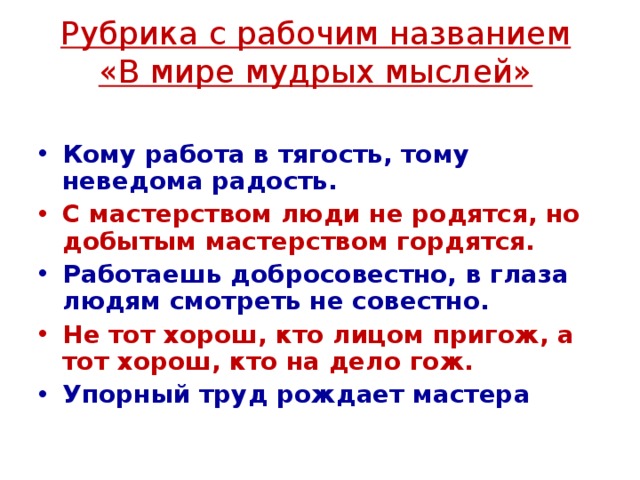 Рубрика с рабочим названием «В мире мудрых мыслей»

• Кому работа в тягость, тому неведома радость.
• С мастерством люди не родятся, но добытым мастерством гордятся.
• Работаешь добросовестно, в глаза людям смотреть не совестно.
• Не тот хорош, кто лицом пригож, а тот хорош, кто на дело гож.
• Упорный труд рождает мастера